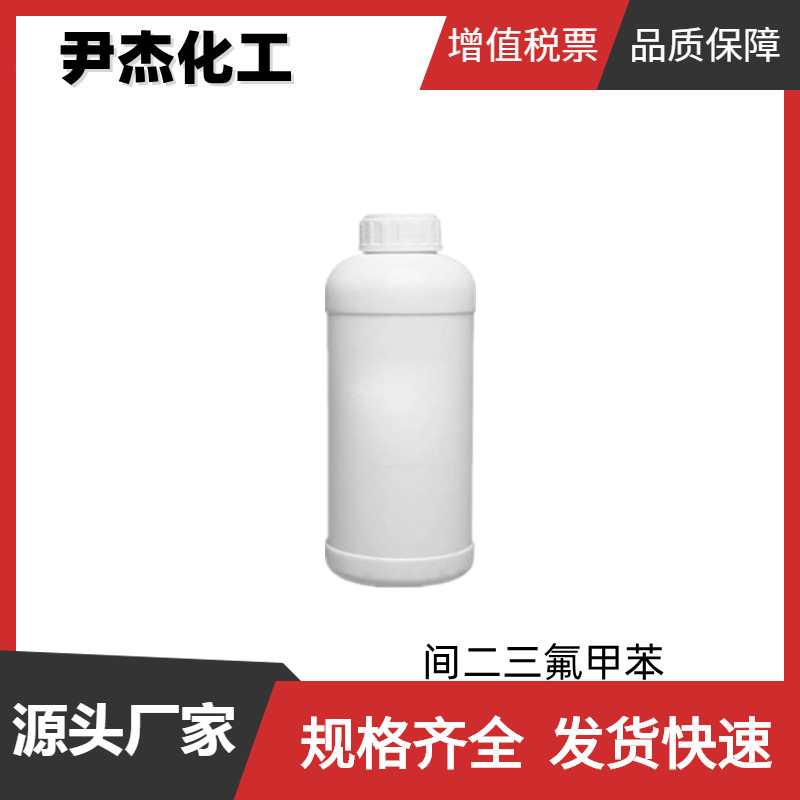 尹杰化工

增值税票

品质保障

间二三氟甲苯

源头厂家

规格齐全 发货快速